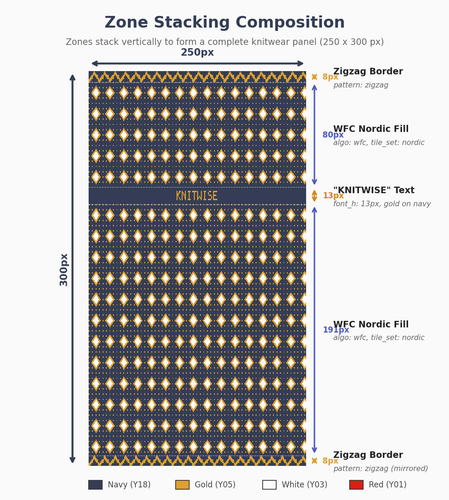 Zone Stacking Composition

Zones stack vertically to form a complete knitwear panel (250 x 300 px)

250px

300px

KNITWISE

8px
Zigzag Border
pattern: zigzag

80px
WFC Nordic Fill
algo: wfc, tile_set: nordic

13px
"KNITWISE" Text
font_h: 13px, gold on navy

191px
WFC Nordic Fill
algo: wfc, tile_set: nordic

8px
Zigzag Border
pattern: zigzag (mirrored)

Navy (Y18) Gold (Y05) White (Y03) Red (Y01)